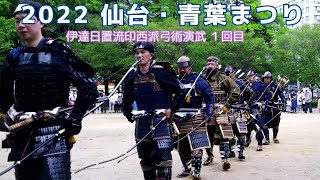 2022 仙台・青葉まつり

伊達日置流印西派弓術演武 1回目